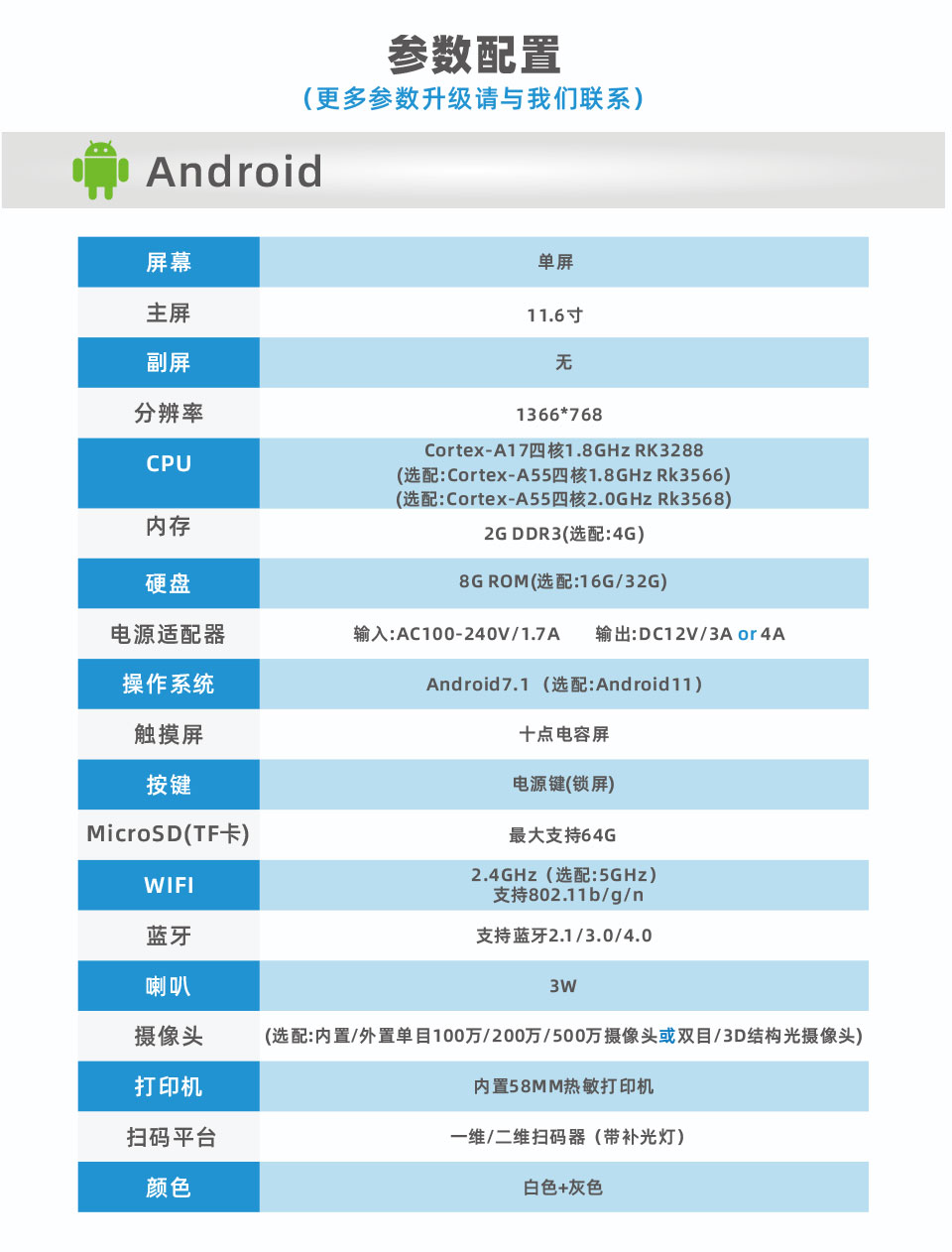 参数配置
(更多参数升级请与我们联系)

Android

| 屏幕 | 单屏 |
|---|---|
| 主屏 | 11.6寸 |
| 副屏 | 无 |
| 分辨率 | 1366*768 |
| CPU | Cortex-A17四核1.8GHz RK3288 (选配:Cortex-A55四核1.8GHz Rk3566) (选配:Cortex-A55四核2.0GHz Rk3568) |
| 内存 | 2G DDR3(选配:4G) |
| 硬盘 | 8G ROM(选配:16G/32G) |
| 电源适配器 | 输入:AC100-240V/1.7A 输出:DC12V/3A or 4A |
| 操作系统 | Android7.1 (选配:Android11) |
| 触摸屏 | 十点电容屏 |
| 按键 | 电源键(锁屏) |
| MicroSD(TF卡) | 最大支持64G |
| WIFI | 2.4GHz (选配:5GHz) 支持802.11b/g/n |
| 蓝牙 | 支持蓝牙2.1/3.0/4.0 |
| 喇叭 | 3W |
| 摄像头 | (选配:内置/外置单目100万/200万/500万摄像头或双目/3D结构光摄像头) |
| 打印机 | 内置58MM热敏打印机 |
| 扫码平台 | 一维/二维扫码器 (带补光灯) |
| 颜色 | 白色+灰色 |